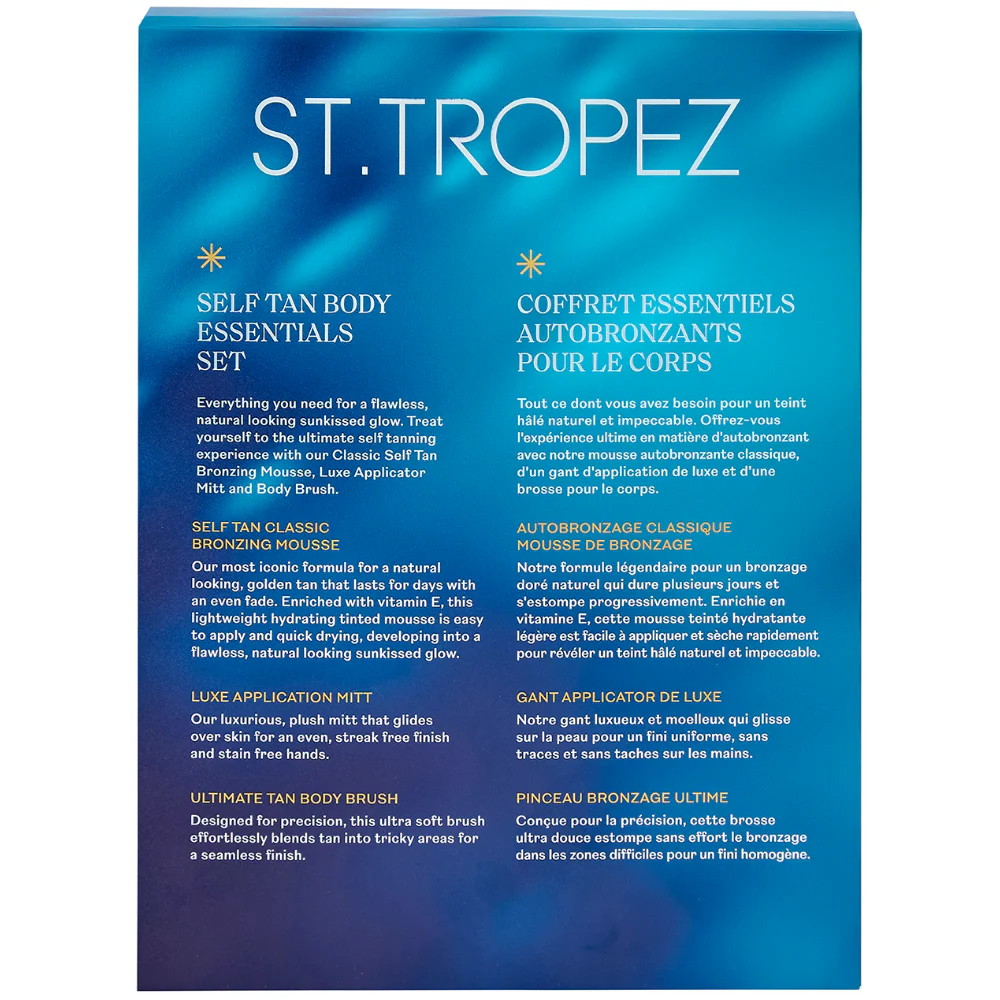 ST.TROPEZ

SELF TAN BODY ESSENTIALS SET

Everything you need for a flawless, natural looking sunkissed glow. Treat yourself to the ultimate self tanning experience with our Classic Self Tan Bronzing Mousse, Luxe Applicator Mitt and Body Brush.

SELF TAN CLASSIC BRONZING MOUSSE

Our most iconic formula for a natural looking, golden tan that lasts for days with an even fade. Enriched with vitamin E, this lightweight hydrating tinted mousse is easy to apply and quick drying, developing into a flawless, natural looking sunkissed glow.

LUXE APPLICATION MITT

Our luxurious, plush mitt that glides over skin for an even, streak free finish and stain free hands.

ULTIMATE TAN BODY BRUSH

Designed for precision, this ultra soft brush effortlessly blends tan into tricky areas for a seamless finish.

COFFRET ESSENTIELS AUTOBRONZANTS POUR LE CORPS

Tout ce dont vous avez besoin pour un teint hâlé naturel et impeccable. Offrez-vous l'expérience ultime en matière d'autobronzant avec notre mousse autobronzante classique, d'un gant d'application de luxe et d'une brosse pour le corps.

AUTOBRONZAGE CLASSIQUE MOUSSE DE BRONZAGE

Notre formule légendaire pour un bronzage doré naturel qui dure plusieurs jours et s'estompe progressivement. Enrichie en vitamine E, cette mousse teinté hydratante légère est facile à appliquer et sèche rapidement pour révéler un teint hâlé naturel et impeccable.

GANT APPLICATOR DE LUXE

Notre gant luxueux et moelleux qui glisse sur la peau pour un fini uniforme, sans traces et sans taches sur les mains.

PINCEAU BRONZAGE ULTIME

Conçue pour la précision, cette brosse ultra douce estompe sans effort le bronzage dans les zones difficiles pour un fini homogène.